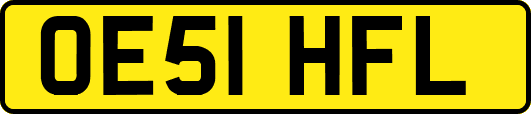 OE51 HFL